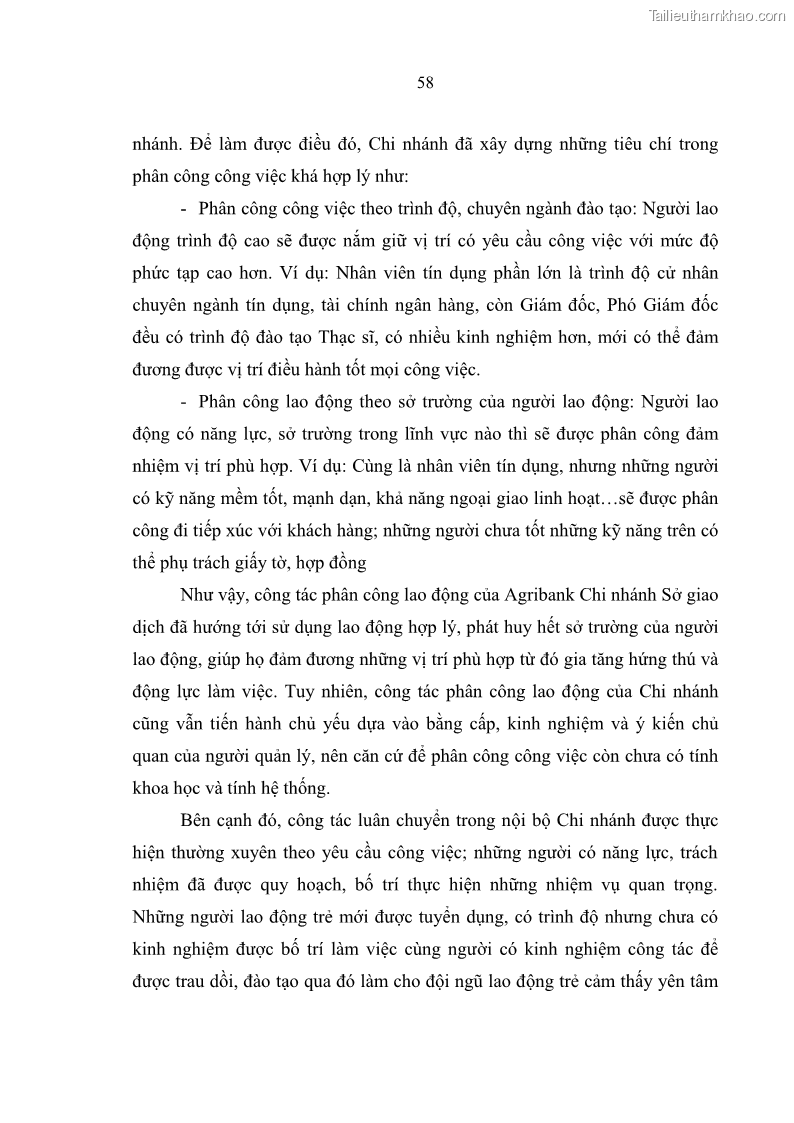 Tailieuthamkhao.com

58

nhánh. Để làm được điều đó, Chi nhánh đã xây dựng những tiêu chí trong phân công công việc khá hợp lý như:

- Phân công công việc theo trình độ, chuyên ngành đào tạo: Người lao động trình độ cao sẽ được nắm giữ vị trí có yêu cầu công việc với mức độ phức tạp cao hơn. Ví dụ: Nhân viên tín dụng phần lớn là trình độ cử nhân chuyên ngành tín dụng, tài chính ngân hàng, còn Giám đốc, Phó Giám đốc đều có trình độ đào tạo Thạc sĩ, có nhiều kinh nghiệm hơn, mới có thể đảm đương được vị trí điều hành tốt mọi công việc.

- Phân công lao động theo sở trường của người lao động: Người lao động có năng lực, sở trường trong lĩnh vực nào thì sẽ được phân công đảm nhiệm vị trí phù hợp. Ví dụ: Cùng là nhân viên tín dụng, nhưng những người có kỹ năng mềm tốt, mạnh dạn, khả năng ngoại giao linh hoạt…sẽ được phân công đi tiếp xúc với khách hàng; những người chưa tốt những kỹ năng trên có thể phụ trách giấy tờ, hợp đồng

Như vậy, công tác phân công lao động của Agribank Chi nhánh Sở giao dịch đã hướng tới sử dụng lao động hợp lý, phát huy hết sở trường của người lao động, giúp họ đảm đương những vị trí phù hợp từ đó gia tăng hứng thú và động lực làm việc. Tuy nhiên, công tác phân công lao động của Chi nhánh cũng vẫn tiến hành chủ yếu dựa vào bằng cấp, kinh nghiệm và ý kiến chủ quan của người quản lý, nên căn cứ để phân công công việc còn chưa có tính khoa học và tính hệ thống.

Bên cạnh đó, công tác luân chuyển trong nội bộ Chi nhánh được thực hiện thường xuyên theo yêu cầu công việc; những người có năng lực, trách nhiệm đã được quy hoạch, bố trí thực hiện những nhiệm vụ quan trọng. Những người lao động trẻ mới được tuyển dụng, có trình độ nhưng chưa có kinh nghiệm được bố trí làm việc cùng người có kinh nghiệm công tác để được trau dồi, đào tạo qua đó làm cho đội ngũ lao động trẻ cảm thấy yên tâm